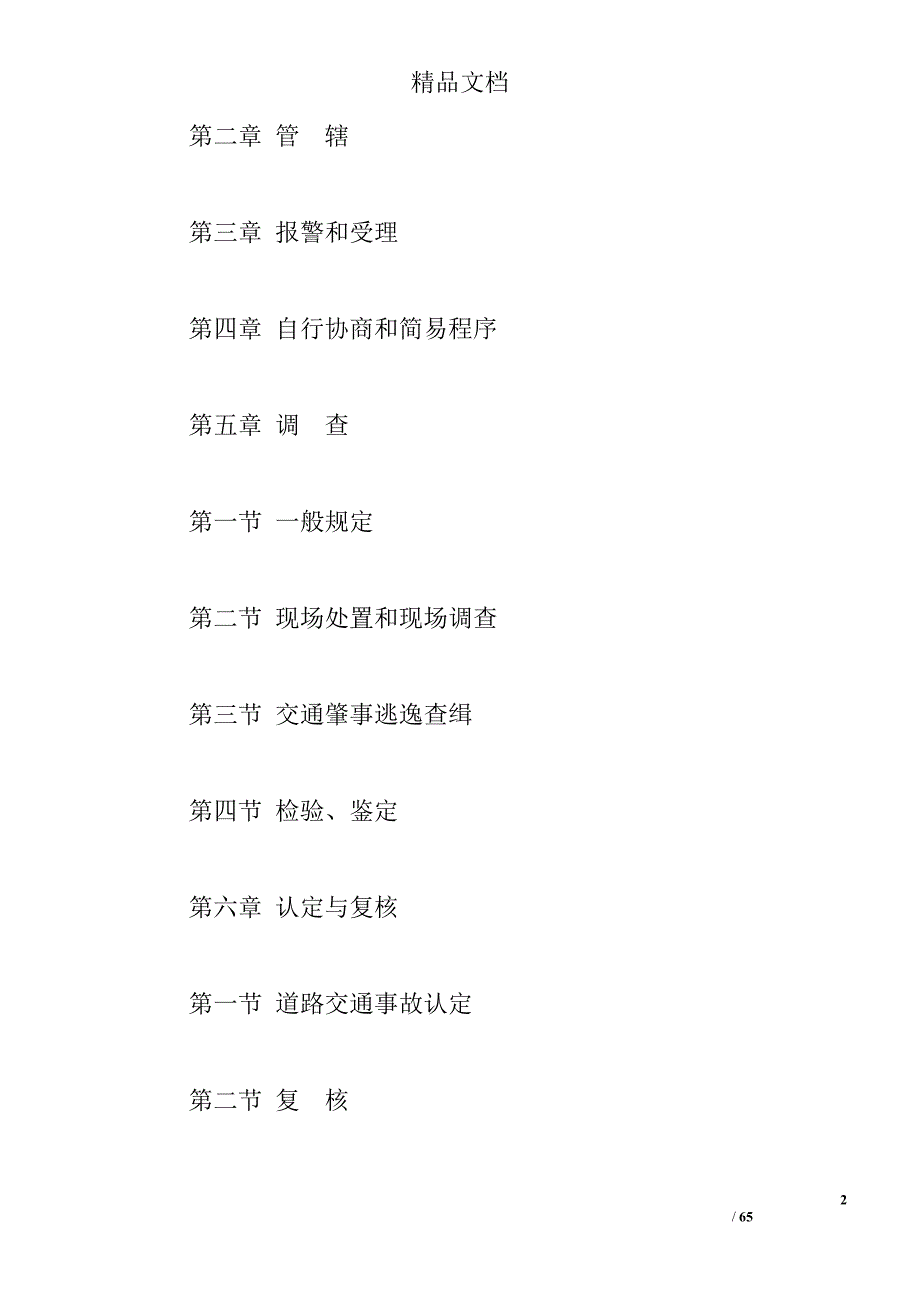 精品文档

第二章 管　辖

第三章 报警和受理

第四章 自行协商和简易程序

第五章 调　查

第一节 一般规定

第二节 现场处置和现场调查

第三节 交通肇事逃逸查缉

第四节 检验、鉴定

第六章 认定与复核

第一节 道路交通事故认定

第二节 复　核

2

/ 65